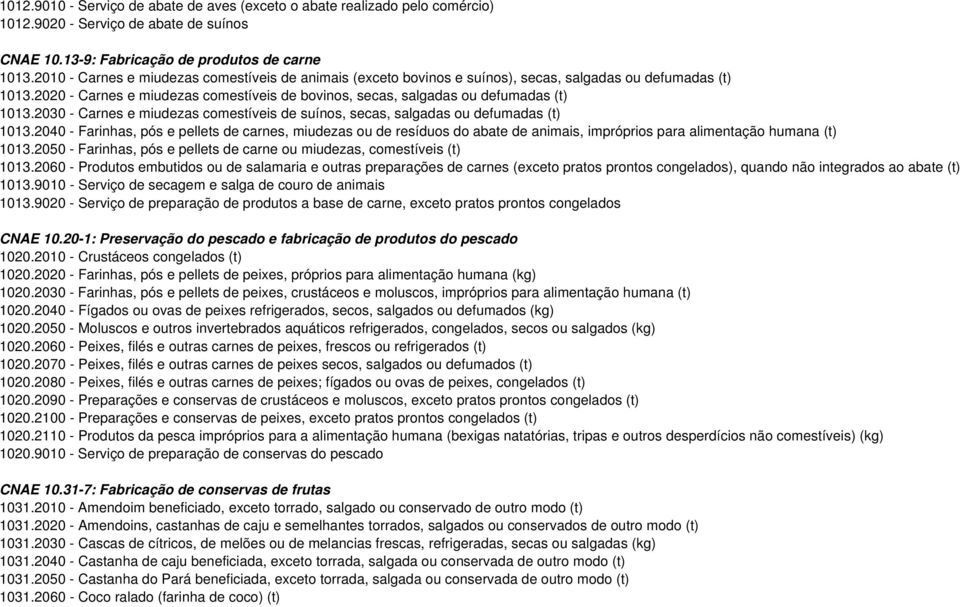 1012.9010 - Serviço de abate de aves (exceto o abate realizado pelo comércio)
1012.9020 - Serviço de abate de suínos

CNAE 10.13-9: Fabricação de produtos de carne
1013.2010 - Carnes e miudezas comestíveis de animais (exceto bovinos e suínos), secas, salgadas ou defumadas (t)
1013.2020 - Carnes e miudezas comestíveis de bovinos, secas, salgadas ou defumadas (t)
1013.2030 - Carnes e miudezas comestíveis de suínos, secas, salgadas ou defumadas (t)
1013.2040 - Farinhas, pós e pellets de carnes, miudezas ou de resíduos do abate de animais, impróprios para alimentação humana (t)
1013.2050 - Farinhas, pós e pellets de carne ou miudezas, comestíveis (t)
1013.2060 - Produtos embutidos ou de salamaria e outras preparações de carnes (exceto pratos prontos congelados), quando não integrados ao abate (t)
1013.9010 - Serviço de secagem e salga de couro de animais
1013.9020 - Serviço de preparação de produtos a base de carne, exceto pratos prontos congelados

CNAE 10.20-1: Preservação do pescado e fabricação de produtos do pescado
1020.2010 - Crustáceos congelados (t)
1020.2020 - Farinhas, pós e pellets de peixes, próprios para alimentação humana (kg)
1020.2030 - Farinhas, pós e pellets de peixes, crustáceos e moluscos, impróprios para alimentação humana (t)
1020.2040 - Fígados ou ovas de peixes refrigerados, secos, salgados ou defumados (kg)
1020.2050 - Moluscos e outros invertebrados aquáticos refrigerados, congelados, secos ou salgados (kg)
1020.2060 - Peixes, filés e outras carnes de peixes, frescos ou refrigerados (t)
1020.2070 - Peixes, filés e outras carnes de peixes secos, salgados ou defumados (t)
1020.2080 - Peixes, filés e outras carnes de peixes; fígados ou ovas de peixes, congelados (t)
1020.2090 - Preparações e conservas de crustáceos e moluscos, exceto pratos prontos congelados (t)
1020.2100 - Preparações e conservas de peixes, exceto pratos prontos congelados (t)
1020.2110 - Produtos da pesca impróprios para a alimentação humana (bexigas natatórias, tripas e outros desperdícios não comestíveis) (kg)
1020.9010 - Serviço de preparação de conservas do pescado

CNAE 10.31-7: Fabricação de conservas de frutas
1031.2010 - Amendoim beneficiado, exceto torrado, salgado ou conservado de outro modo (t)
1031.2020 - Amendoins, castanhas de caju e semelhantes torrados, salgados ou conservados de outro modo (t)
1031.2030 - Cascas de cítricos, de melões ou de melancias frescas, refrigeradas, secas ou salgadas (kg)
1031.2040 - Castanha de caju beneficiada, exceto torrada, salgada ou conservada de outro modo (t)
1031.2050 - Castanha do Pará beneficiada, exceto torrada, salgada ou conservada de outro modo (t)
1031.2060 - Coco ralado (farinha de coco) (t)